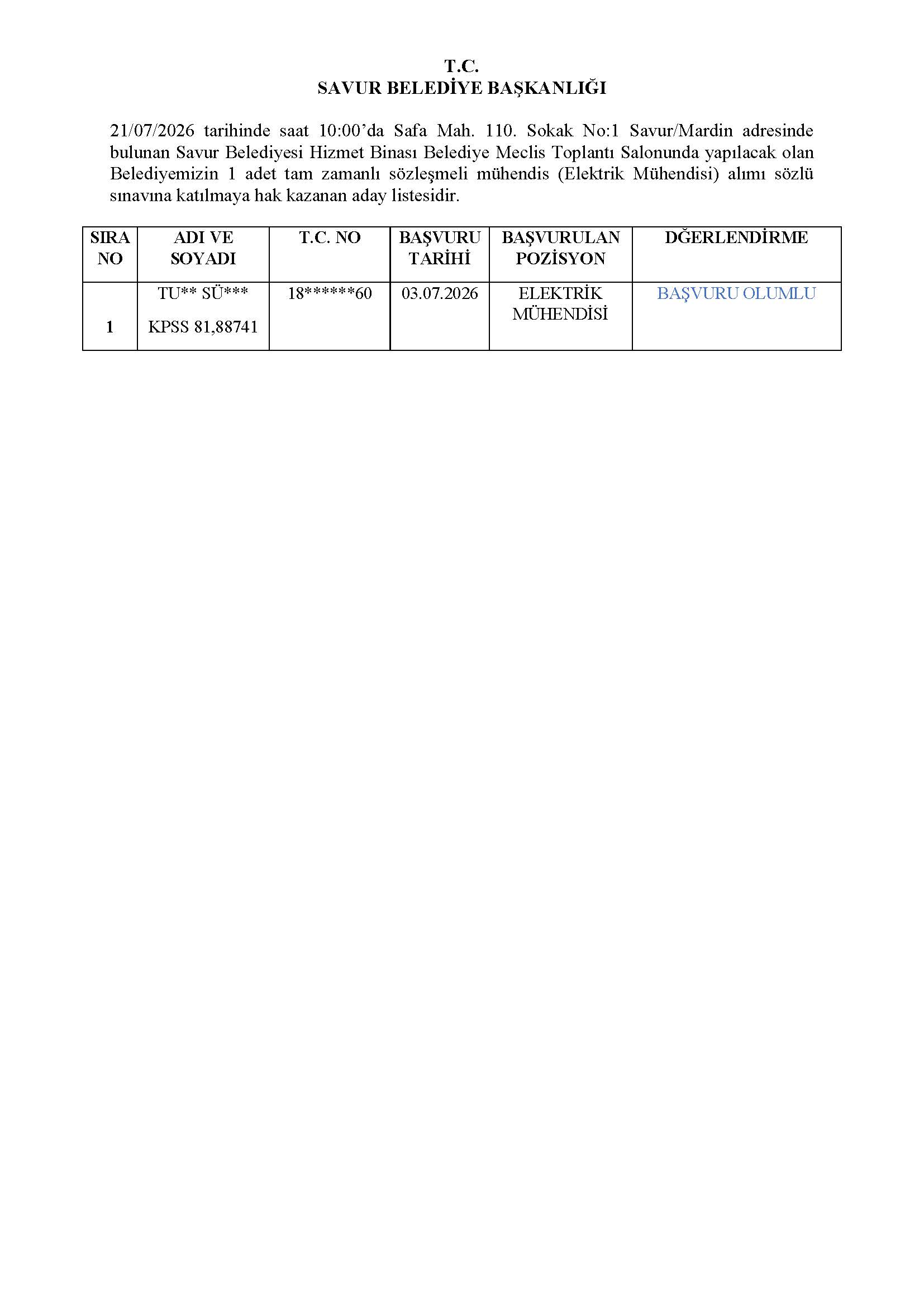 T.C.
SAVUR BELEDİYE BAŞKANLIĞI

21/07/2026 tarihinde saat 10:00'da Safa Mah. 110. Sokak No:1 Savur/Mardin adresinde bulunan Savur Belediyesi Hizmet Binası Belediye Meclis Toplantı Salonunda yapılacak olan Belediyemizin 1 adet tam zamanlı sözleşmeli mühendis (Elektrik Mühendisi) alımı sözlü sınavına katılmaya hak kazanan aday listesidir.

| SIRA NO | ADI VE SOYADI | T.C. NO | BAŞVURU TARİHİ | BAŞVURULAN POZİSYON | DĞERLENDİRME |
|---|---|---|---|---|---|
| 1 | TU** SÜ*** KPSS 81,88741 | 18******60 | 03.07.2026 | ELEKTRİK MÜHENDİSİ | BAŞVURU OLUMLU |